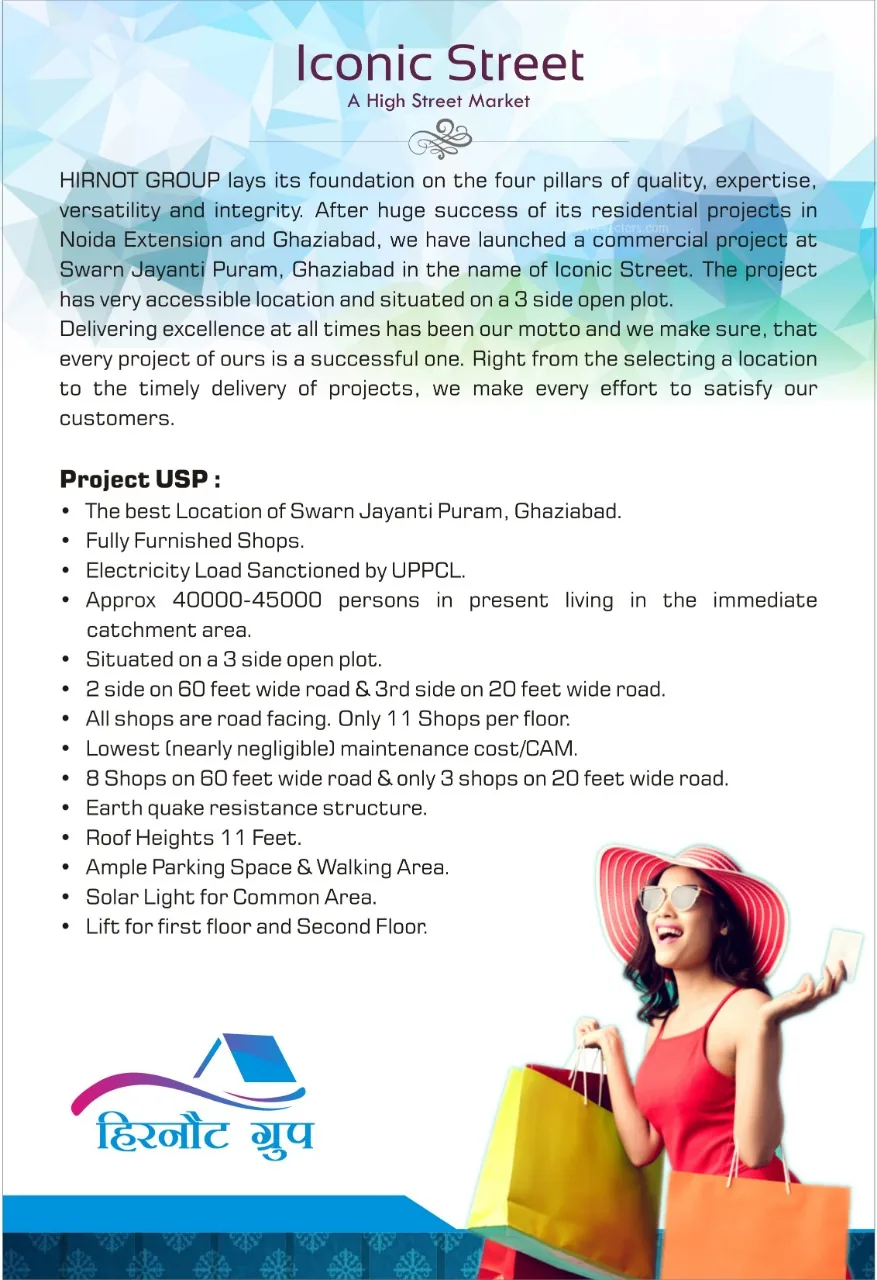 Iconic Street
A High Street Market

HIRNOT GROUP lays its foundation on the four pillars of quality, expertise, versatility and integrity. After huge success of its residential projects in Noida Extension and Ghaziabad, we have launched a commercial project at Swarn Jayanti Puram, Ghaziabad in the name of Iconic Street. The project has very accessible location and situated on a 3 side open plot.
Delivering excellence at all times has been our motto and we make sure, that every project of ours is a successful one. Right from the selecting a location to the timely delivery of projects, we make every effort to satisfy our customers.

Project USP :
• The best Location of Swarn Jayanti Puram, Ghaziabad.
• Fully Furnished Shops.
• Electricity Load Sanctioned by UPPCL.
• Approx 40000-45000 persons in present living in the immediate catchment area.
• Situated on a 3 side open plot.
• 2 side on 60 feet wide road & 3rd side on 20 feet wide road.
• All shops are road facing. Only 11 Shops per floor.
• Lowest (nearly negligible) maintenance cost/CAM.
• 8 Shops on 60 feet wide road & only 3 shops on 20 feet wide road.
• Earth quake resistance structure.
• Roof Heights 11 Feet.
• Ample Parking Space & Walking Area.
• Solar Light for Common Area.
• Lift for first floor and Second Floor.

हिरनौट ग्रुप